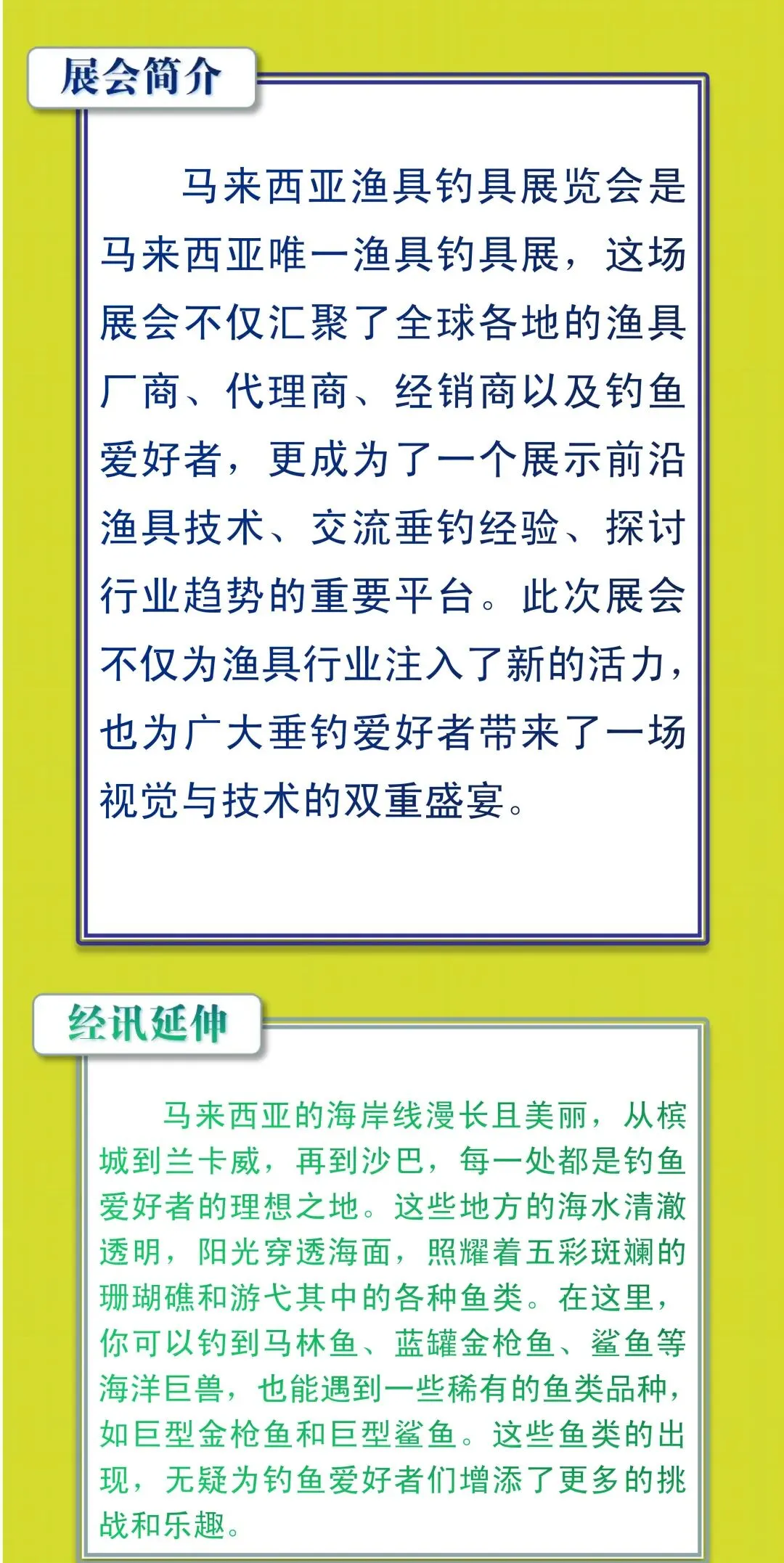 展会简介

马来西亚渔具钓具展览会是马来西亚唯一渔具钓具展，这场展会不仅汇聚了全球各地的渔具厂商、代理商、经销商以及钓鱼爱好者，更成为了一个展示前沿渔具技术、交流垂钓经验、探讨行业趋势的重要平台。此次展会不仅为渔具行业注入了新的活力，也为广大垂钓爱好者带来了一场视觉与技术的双重盛宴。

经讯延伸

马来西亚的海岸线漫长且美丽，从槟城到兰卡威，再到沙巴，每一处都是钓鱼爱好者的理想之地。这些地方的海水清澈透明，阳光穿透海面，照耀着五彩斑斓的珊瑚礁和游弋其中的各种鱼类。在这里，你可以钓到马林鱼、蓝罐金枪鱼、鲨鱼等海洋巨兽，也能遇到一些稀有的鱼类品种，如巨型金枪鱼和巨型鲨鱼。这些鱼类的出现，无疑为钓鱼爱好者们增添了更多的挑战和乐趣。